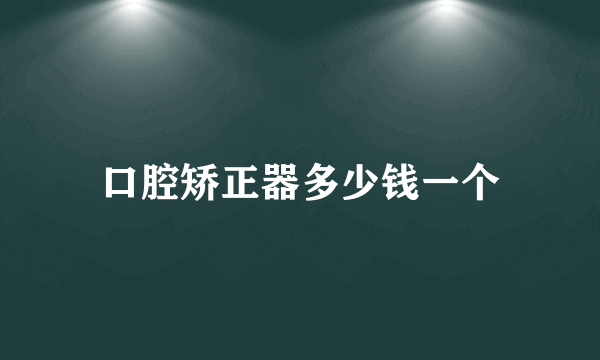 口腔矫正器多少钱一个